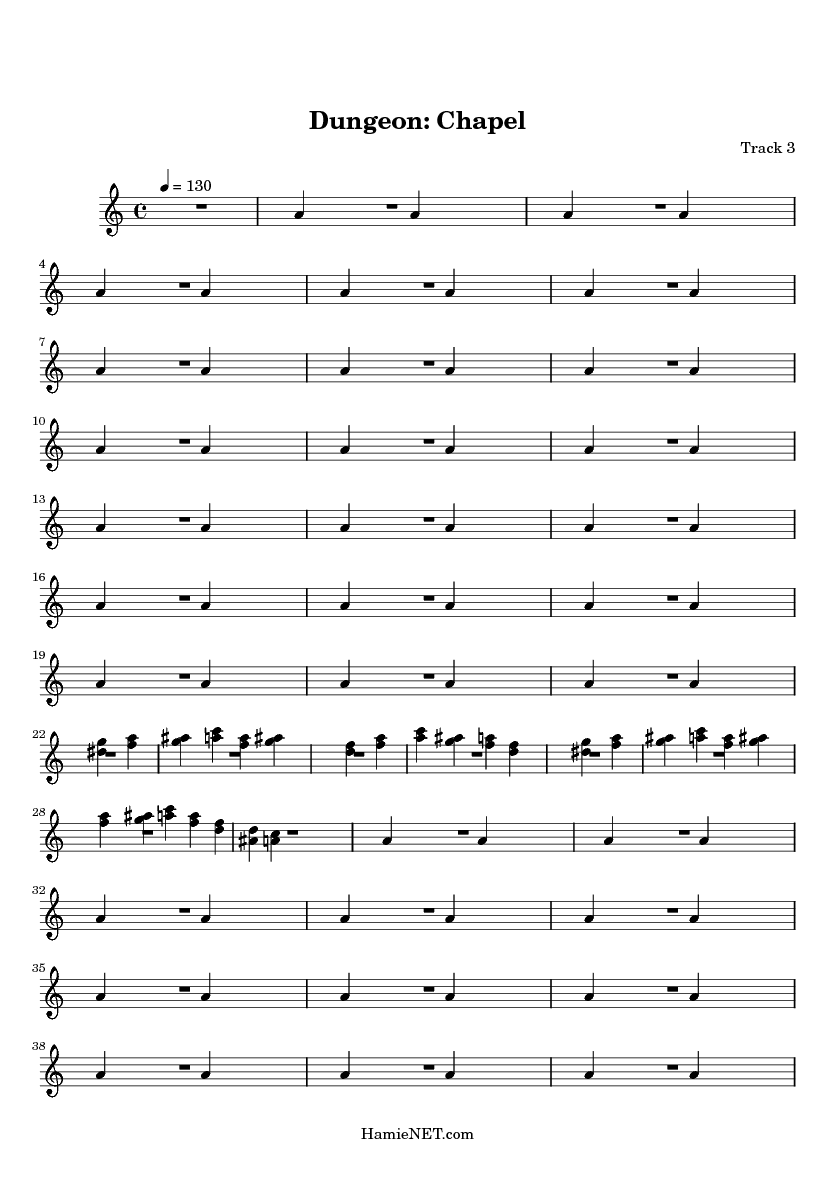 Dungeon: Chapel

Track 3

= 130

4

7

10

13

16

19

22

28

32

35

38

HamieNET.com